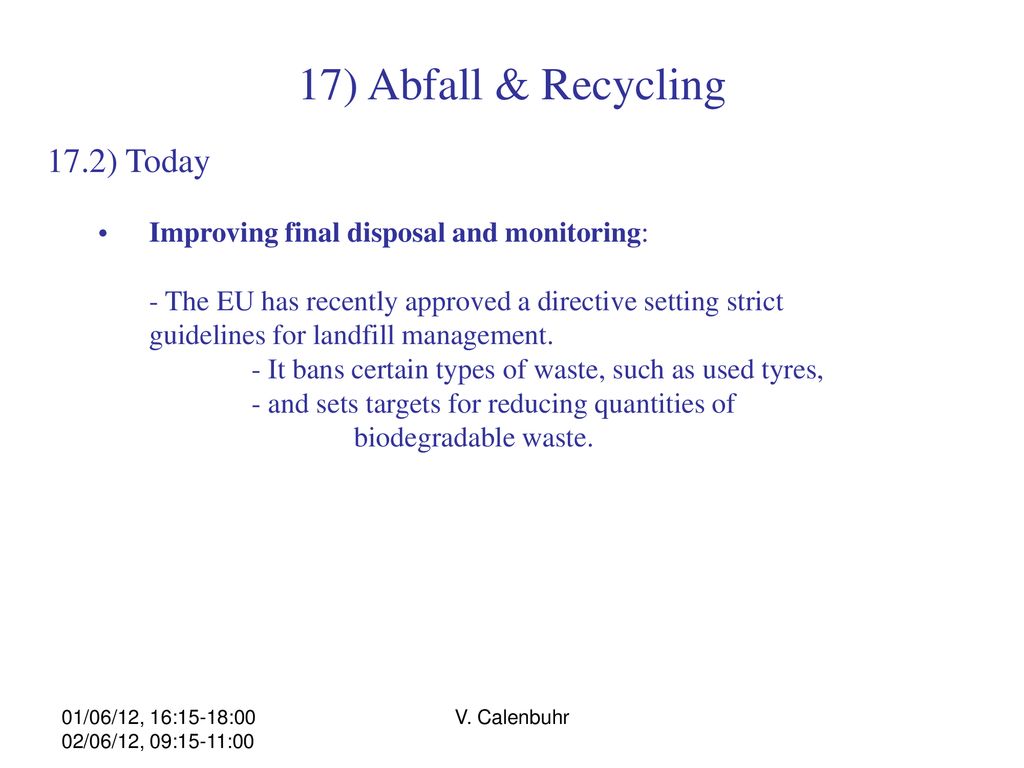 17) Abfall & Recycling

17.2) Today

• Improving final disposal and monitoring:

- The EU has recently approved a directive setting strict guidelines for landfill management.
- It bans certain types of waste, such as used tyres,
- and sets targets for reducing quantities of biodegradable waste.

01/06/12, 16:15-18:00
02/06/12, 09:15-11:00

V. Calenbuhr